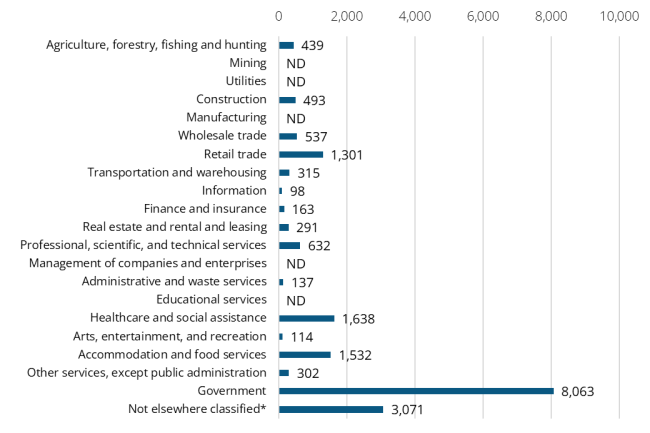 0 2,000 4,000 6,000 8,000 10,000

Agriculture, forestry, fishing and hunting 439
Mining ND
Utilities ND
Construction 493
Manufacturing ND
Wholesale trade 537
Retail trade 1,301
Transportation and warehousing 315
Information 98
Finance and insurance 163
Real estate and rental and leasing 291
Professional, scientific, and technical services 632
Management of companies and enterprises ND
Administrative and waste services 137
Educational services ND
Healthcare and social assistance 1,638
Arts, entertainment, and recreation 114
Accommodation and food services 1,532
Other services, except public administration 302
Government 8,063
Not elsewhere classified* 3,071